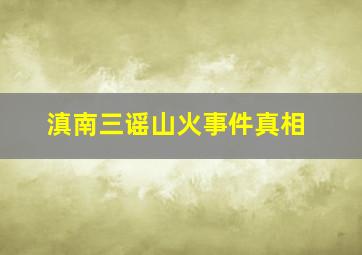 滇南三谣山火事件真相